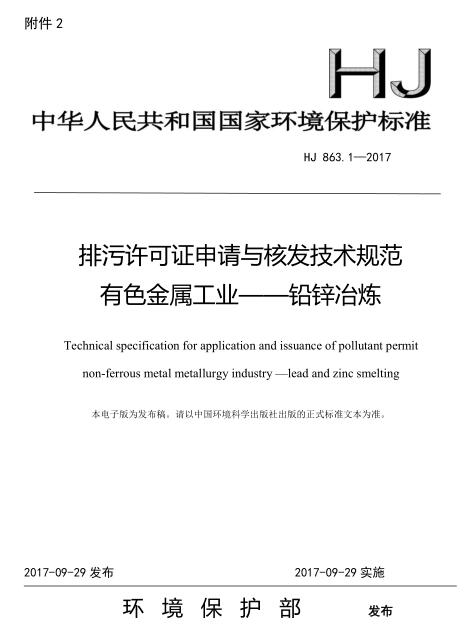 附件 2

HJ

中华人民共和国国家环境保护标准

HJ 863.1—2017

排污许可证申请与核发技术规范
有色金属工业——铅锌冶炼

Technical specification for application and issuance of pollutant permit
non-ferrous metal metallurgy industry —lead and zinc smelting

本电子版为发布稿。请以中国环境科学出版社出版的正式标准文本为准。

2017-09-29 发布

2017-09-29 实施

环 境 保 护 部 发布